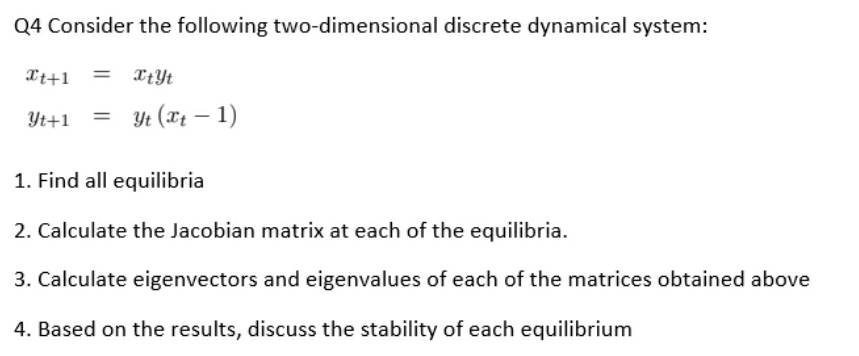 Q4 Consider the following two-dimensional discrete dynamical system:

$x_{t+1} = x_t y_t$
$y_{t+1} = y_t (x_t - 1)$

1. Find all equilibria

2. Calculate the Jacobian matrix at each of the equilibria.

3. Calculate eigenvectors and eigenvalues of each of the matrices obtained above

4. Based on the results, discuss the stability of each equilibrium